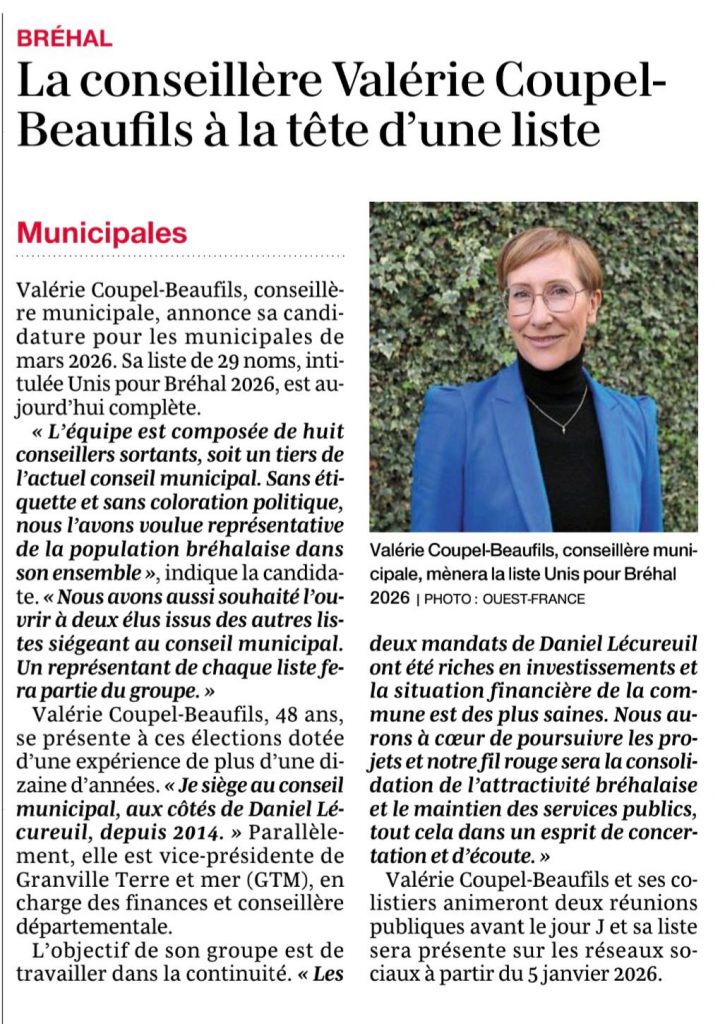 BRÉHAL

La conseillère Valérie Coupel-Beaufils à la tête d'une liste

Municipales

Valérie Coupel-Beaufils, conseillère municipale, annonce sa candidature pour les municipales de mars 2026. Sa liste de 29 noms, intitulée Unis pour Bréhal 2026, est aujourd'hui complète.

« L'équipe est composée de huit conseillers sortants, soit un tiers de l'actuel conseil municipal. Sans étiquette et sans coloration politique, nous l'avons voulue représentative de la population bréhalaise dans son ensemble », indique la candidate. « Nous avons aussi souhaité l'ouvrir à deux élus issus des autres listes siégeant au conseil municipal. Un représentant de chaque liste fera partie du groupe. »

Valérie Coupel-Beaufils, 48 ans, se présente à ces élections dotée d'une expérience de plus d'une dizaine d'années. « Je siège au conseil municipal, aux côtés de Daniel Lécureuil, depuis 2014. » Parallèlement, elle est vice-présidente de Granville Terre et mer (GTM), en charge des finances et conseillère départementale.

L'objectif de son groupe est de travailler dans la continuité. « Les deux mandats de Daniel Lécureuil ont été riches en investissements et la situation financière de la commune est des plus saines. Nous aurons à cœur de poursuivre les projets et notre fil rouge sera la consolidation de l'attractivité bréhalaise et le maintien des services publics, tout cela dans un esprit de concertation et d'écoute. »

Valérie Coupel-Beaufils et ses colistiers animeront deux réunions publiques avant le jour J et sa liste sera présente sur les réseaux sociaux à partir du 5 janvier 2026.

Valérie Coupel-Beaufils, conseillère municipale, mènera la liste Unis pour Bréhal 2026 | PHOTO : OUEST-FRANCE